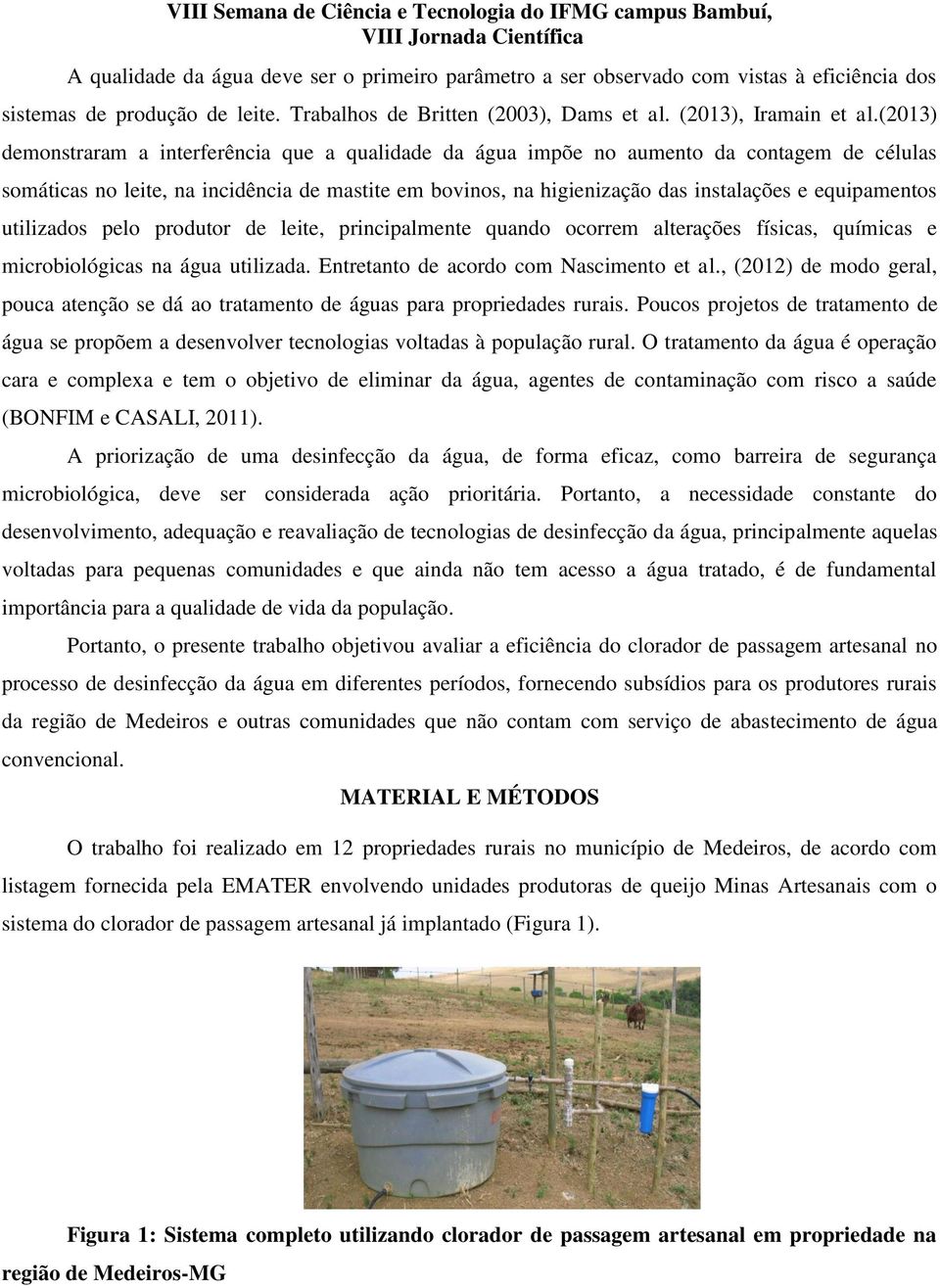 VIII Semana de Ciência e Tecnologia do IFMG campus Bambuí,
VIII Jornada Científica

A qualidade da água deve ser o primeiro parâmetro a ser observado com vistas à eficiência dos sistemas de produção de leite. Trabalhos de Britten (2003), Dams et al. (2013), Iramain et al.(2013) demonstraram a interferência que a qualidade da água impõe no aumento da contagem de células somáticas no leite, na incidência de mastite em bovinos, na higienização das instalações e equipamentos utilizados pelo produtor de leite, principalmente quando ocorrem alterações físicas, químicas e microbiológicas na água utilizada. Entretanto de acordo com Nascimento et al., (2012) de modo geral, pouca atenção se dá ao tratamento de águas para propriedades rurais. Poucos projetos de tratamento de água se propõem a desenvolver tecnologias voltadas à população rural. O tratamento da água é operação cara e complexa e tem o objetivo de eliminar da água, agentes de contaminação com risco a saúde (BONFIM e CASALI, 2011).

A priorização de uma desinfecção da água, de forma eficaz, como barreira de segurança microbiológica, deve ser considerada ação prioritária. Portanto, a necessidade constante do desenvolvimento, adequação e reavaliação de tecnologias de desinfecção da água, principalmente aquelas voltadas para pequenas comunidades e que ainda não tem acesso a água tratado, é de fundamental importância para a qualidade de vida da população.

Portanto, o presente trabalho objetivou avaliar a eficiência do clorador de passagem artesanal no processo de desinfecção da água em diferentes períodos, fornecendo subsídios para os produtores rurais da região de Medeiros e outras comunidades que não contam com serviço de abastecimento de água convencional.

MATERIAL E MÉTODOS

O trabalho foi realizado em 12 propriedades rurais no município de Medeiros, de acordo com listagem fornecida pela EMATER envolvendo unidades produtoras de queijo Minas Artesanais com o sistema do clorador de passagem artesanal já implantado (Figura 1).

Figura 1: Sistema completo utilizando clorador de passagem artesanal em propriedade na região de Medeiros-MG